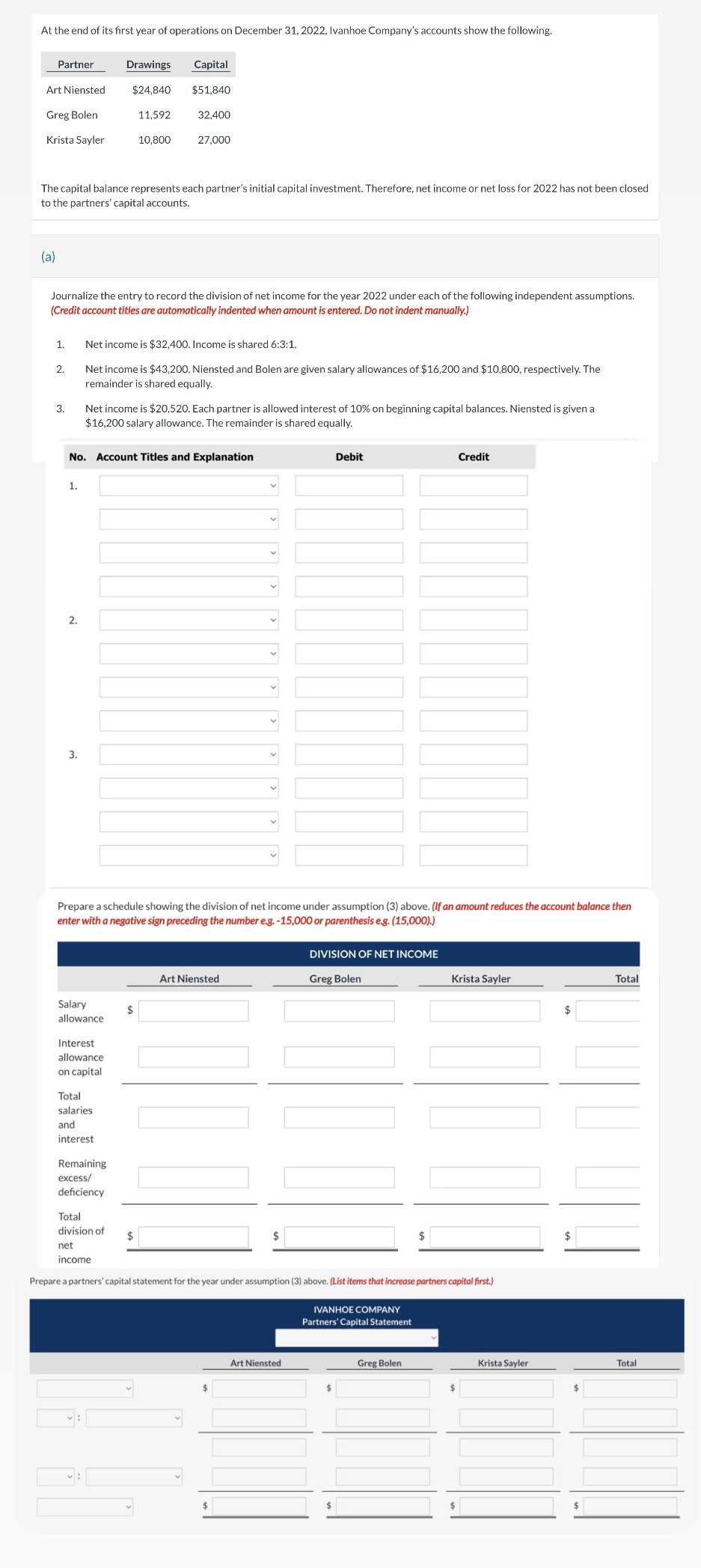 At the end of its first year of operations on December 31, 2022, Ivanhoe Company's accounts show the following.

| Partner | Drawings | Capital |
|---|---|---|
| Art Niensted | \$24,840 | \$51,840 |
| Greg Bolen | 11,592 | 32,400 |
| Krista Sayler | 10,800 | 27,000 |

The capital balance represents each partner's initial capital investment. Therefore, net income or net loss for 2022 has not been closed to the partners' capital accounts.

(a)

Journalize the entry to record the division of net income for the year 2022 under each of the following independent assumptions. (Credit account titles are automatically indented when amount is entered. Do not indent manually.)

1. Net income is \$32,400. Income is shared 6:3:1.
2. Net income is \$43,200. Niensted and Bolen are given salary allowances of \$16,200 and \$10,800, respectively. The remainder is shared equally.
3. Net income is \$20,520. Each partner is allowed interest of 10% on beginning capital balances. Niensted is given a \$16,200 salary allowance. The remainder is shared equally.

| No. | Account Titles and Explanation | Debit | Credit |
|---|---|---|---|
| 1. | | | |
| | | | |
| | | | |
| | | | |
| 2. | | | |
| | | | |
| | | | |
| | | | |
| 3. | | | |
| | | | |
| | | | |
| | | | |

Prepare a schedule showing the division of net income under assumption (3) above. (If an amount reduces the account balance then enter with a negative sign preceding the number e.g. -15,000 or parenthesis e.g. (15,000).)

DIVISION OF NET INCOME

| | Art Niensted | Greg Bolen | Krista Sayler | Total |
|---|---|---|---|---|
| Salary allowance | \$ | | | \$ |
| Interest allowance on capital | | | | |
| Total salaries and interest | | | | |
| Remaining excess/ deficiency | | | | |
| Total division of net income | \$ | \$ | \$ | \$ |

Prepare a partners' capital statement for the year under assumption (3) above. (List items that increase partners capital first.)

IVANHOE COMPANY
Partners' Capital Statement

| | Art Niensted | Greg Bolen | Krista Sayler | Total |
|---|---|---|---|---|
| | \$ | \$ | \$ | \$ |
| : | | | | |
| | | | | |
| : | | | | |
| | \$ | \$ | \$ | \$ |